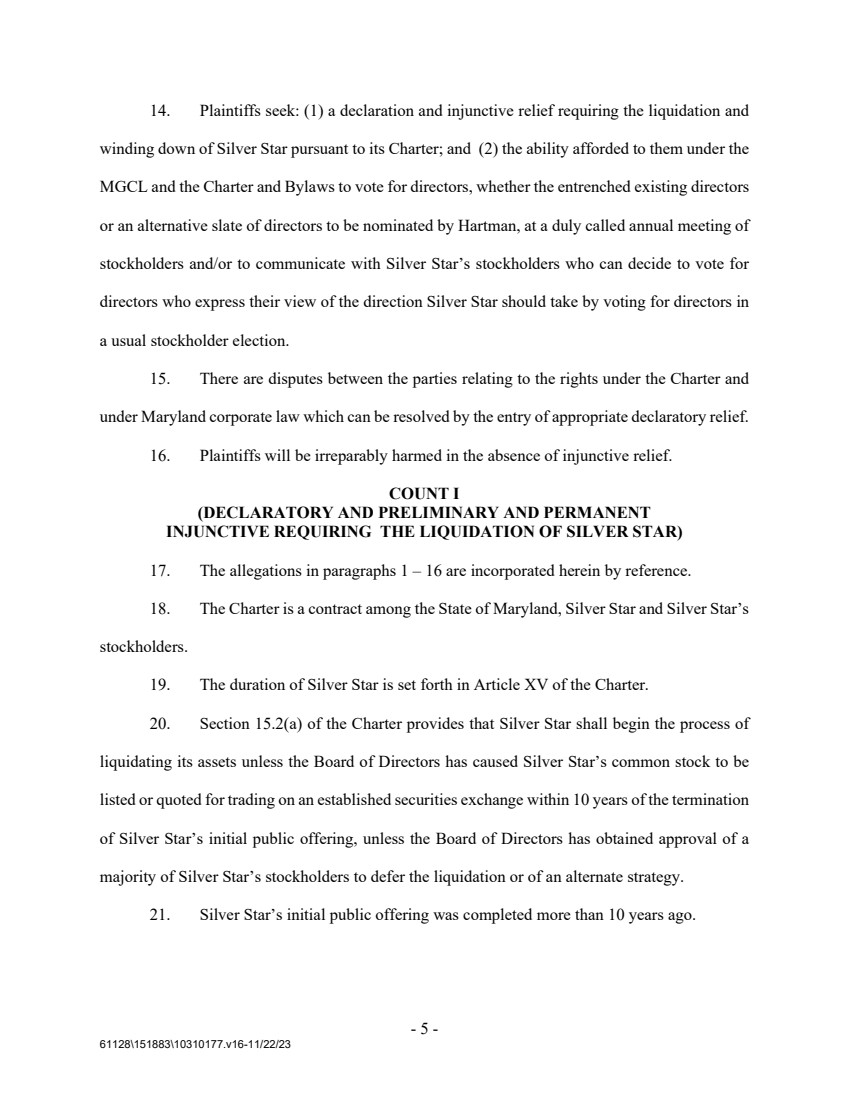 14. Plaintiffs seek: (1) a declaration and injunctive relief requiring the liquidation and winding down of Silver Star pursuant to its Charter; and (2) the ability afforded to them under the MGCL and the Charter and Bylaws to vote for directors, whether the entrenched existing directors or an alternative slate of directors to be nominated by Hartman, at a duly called annual meeting of stockholders and/or to communicate with Silver Star's stockholders who can decide to vote for directors who express their view of the direction Silver Star should take by voting for directors in a usual stockholder election.

15. There are disputes between the parties relating to the rights under the Charter and under Maryland corporate law which can be resolved by the entry of appropriate declaratory relief.

16. Plaintiffs will be irreparably harmed in the absence of injunctive relief.

COUNT I
(DECLARATORY AND PRELIMINARY AND PERMANENT INJUNCTIVE REQUIRING THE LIQUIDATION OF SILVER STAR)

17. The allegations in paragraphs 1 – 16 are incorporated herein by reference.

18. The Charter is a contract among the State of Maryland, Silver Star and Silver Star's stockholders.

19. The duration of Silver Star is set forth in Article XV of the Charter.

20. Section 15.2(a) of the Charter provides that Silver Star shall begin the process of liquidating its assets unless the Board of Directors has caused Silver Star's common stock to be listed or quoted for trading on an established securities exchange within 10 years of the termination of Silver Star's initial public offering, unless the Board of Directors has obtained approval of a majority of Silver Star's stockholders to defer the liquidation or of an alternate strategy.

21. Silver Star's initial public offering was completed more than 10 years ago.

- 5 -

61128\151883\10310177.v16-11/22/23